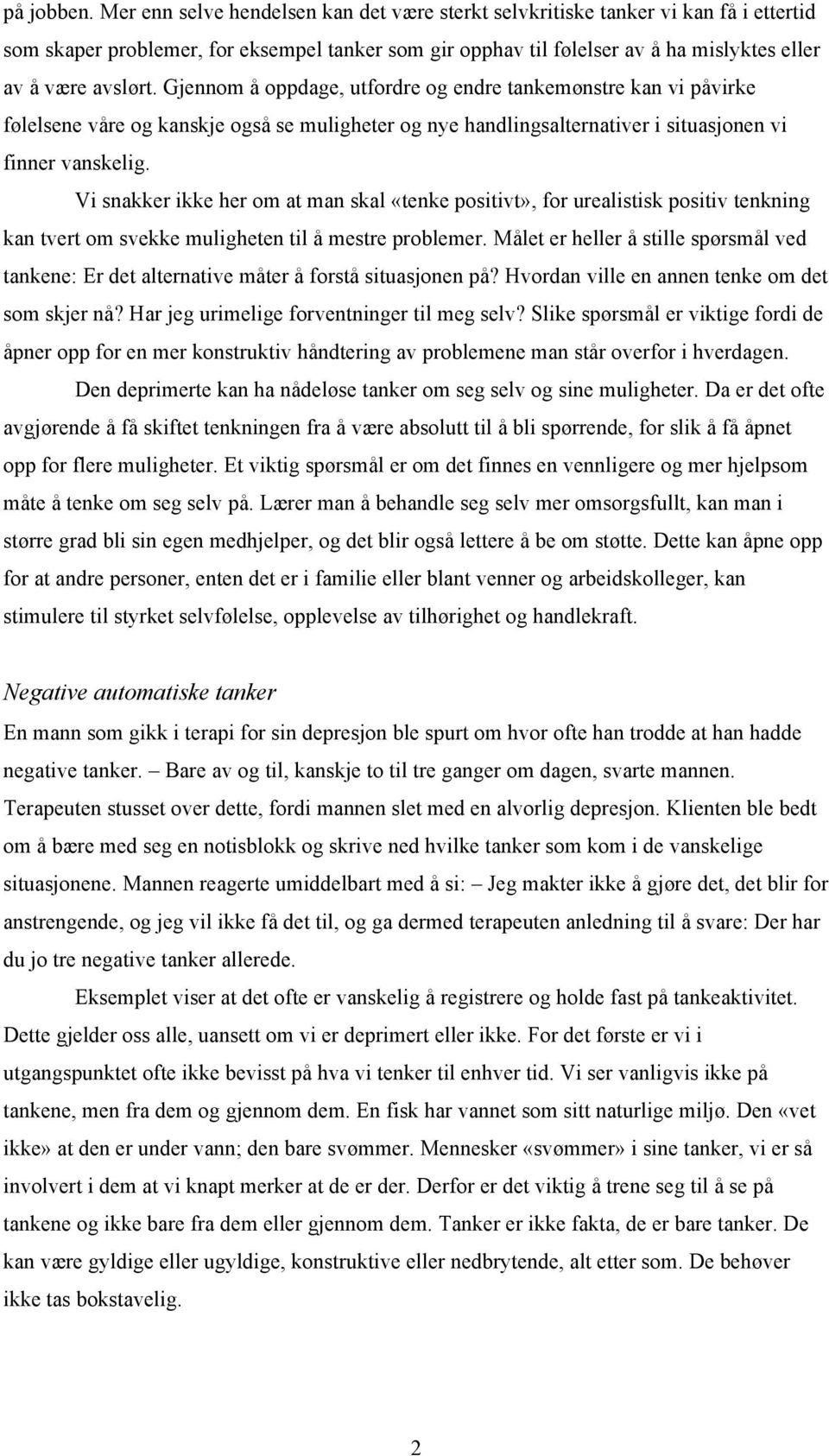 på jobben. Mer enn selve hendelsen kan det være sterkt selvkritiske tanker vi kan få i ettertid som skaper problemer, for eksempel tanker som gir opphav til følelser av å ha mislyktes eller av å være avslørt. Gjennom å oppdage, utfordre og endre tankemønstre kan vi påvirke følelsene våre og kanskje også se muligheter og nye handlingsalternativer i situasjonen vi finner vanskelig.

Vi snakker ikke her om at man skal «tenke positivt», for urealistisk positiv tenkning kan tvert om svekke muligheten til å mestre problemer. Målet er heller å stille spørsmål ved tankene: Er det alternative måter å forstå situasjonen på? Hvordan ville en annen tenke om det som skjer nå? Har jeg urimelige forventninger til meg selv? Slike spørsmål er viktige fordi de åpner opp for en mer konstruktiv håndtering av problemene man står overfor i hverdagen.

Den deprimerte kan ha nådeløse tanker om seg selv og sine muligheter. Da er det ofte avgjørende å få skiftet tenkningen fra å være absolutt til å bli spørrende, for slik å få åpnet opp for flere muligheter. Et viktig spørsmål er om det finnes en vennligere og mer hjelpsom måte å tenke om seg selv på. Lærer man å behandle seg selv mer omsorgsfullt, kan man i større grad bli sin egen medhjelper, og det blir også lettere å be om støtte. Dette kan åpne opp for at andre personer, enten det er i familie eller blant venner og arbeidskolleger, kan stimulere til styrket selvfølelse, opplevelse av tilhørighet og handlekraft.

Negative automatiske tanker

En mann som gikk i terapi for sin depresjon ble spurt om hvor ofte han trodde at han hadde negative tanker. – Bare av og til, kanskje to til tre ganger om dagen, svarte mannen. Terapeuten stusset over dette, fordi mannen slet med en alvorlig depresjon. Klienten ble bedt om å bære med seg en notisblokk og skrive ned hvilke tanker som kom i de vanskelige situasjonene. Mannen reagerte umiddelbart med å si: – Jeg makter ikke å gjøre det, det blir for anstrengende, og jeg vil ikke få det til, og ga dermed terapeuten anledning til å svare: Der har du jo tre negative tanker allerede.

Eksemplet viser at det ofte er vanskelig å registrere og holde fast på tankeaktivitet. Dette gjelder oss alle, uansett om vi er deprimert eller ikke. For det første er vi i utgangspunktet ofte ikke bevisst på hva vi tenker til enhver tid. Vi ser vanligvis ikke på tankene, men fra dem og gjennom dem. En fisk har vannet som sitt naturlige miljø. Den «vet ikke» at den er under vann; den bare svømmer. Mennesker «svømmer» i sine tanker, vi er så involvert i dem at vi knapt merker at de er der. Derfor er det viktig å trene seg til å se på tankene og ikke bare fra dem eller gjennom dem. Tanker er ikke fakta, de er bare tanker. De kan være gyldige eller ugyldige, konstruktive eller nedbrytende, alt etter som. De behøver ikke tas bokstavelig.

2